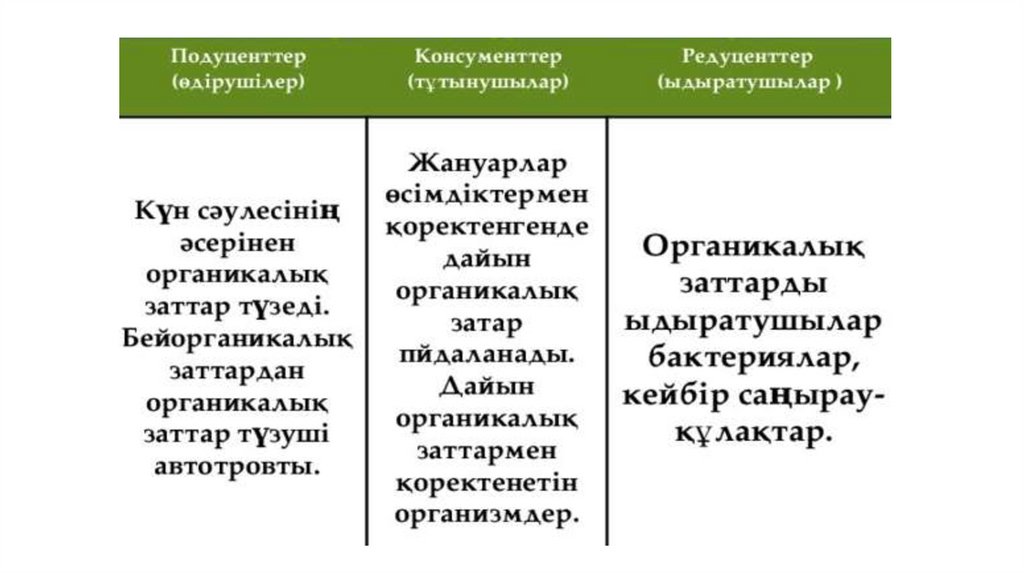 | Подуценттер (өдірушілер) | Консументтер (тұтынушылар) | Редуценттер (ыдыратушылар ) |
|---|---|---|
| Күн сәулесінің әсерінен органикалық заттар түзеді. Бейорганикалық заттардан органикалық заттар түзуші автотровты. | Жануарлар өсімдіктермен қоректенгенде дайын органикалық затар пйдаланады. Дайын органикалық заттармен қоректенетін организмдер. | Органикалық заттарды ыдыратушылар бактериялар, кейбір саңырау-құлақтар. |